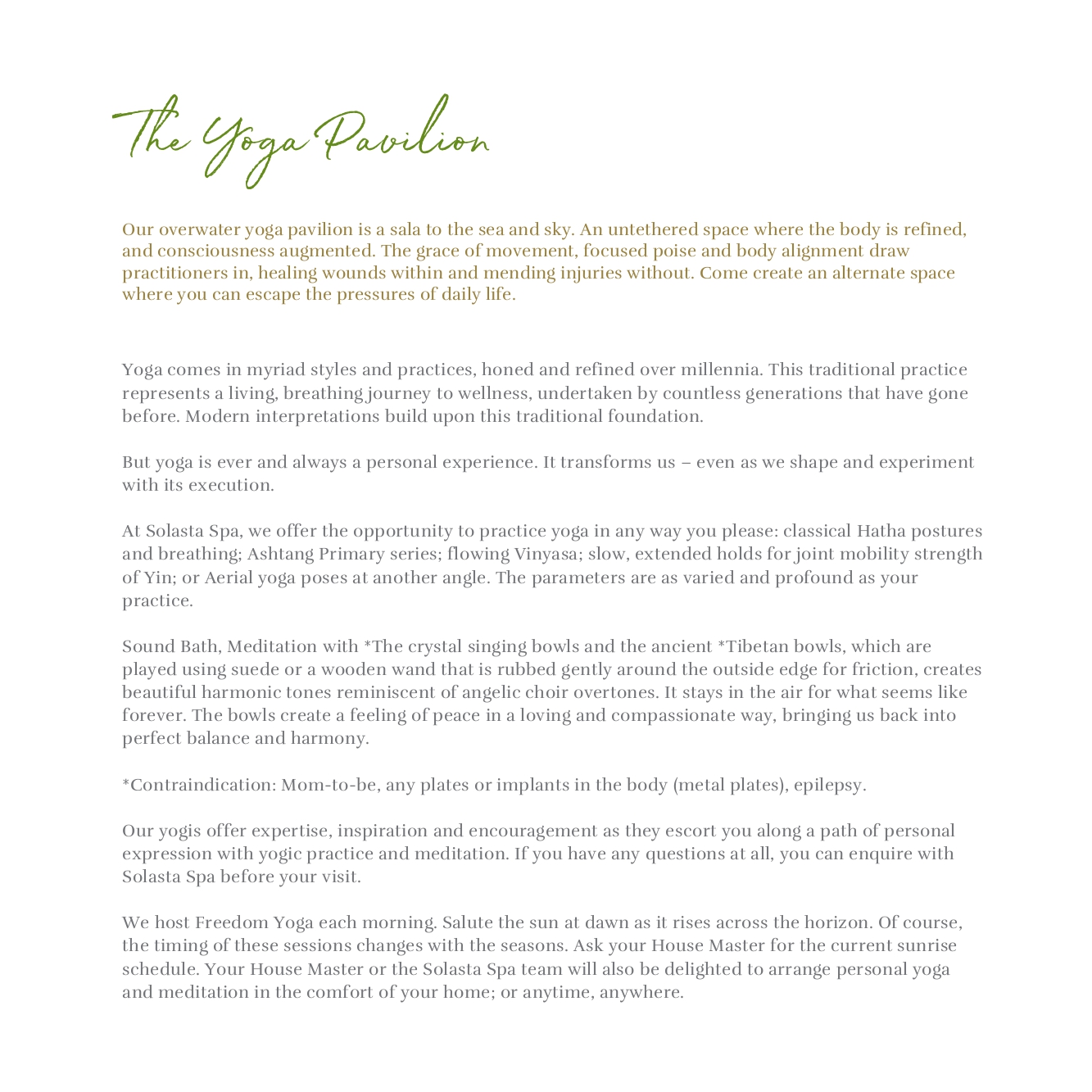 The Yoga Pavilion

Our overwater yoga pavilion is a sala to the sea and sky. An untethered space where the body is refined, and consciousness augmented. The grace of movement, focused poise and body alignment draw practitioners in, healing wounds within and mending injuries without. Come create an alternate space where you can escape the pressures of daily life.

Yoga comes in myriad styles and practices, honed and refined over millennia. This traditional practice represents a living, breathing journey to wellness, undertaken by countless generations that have gone before. Modern interpretations build upon this traditional foundation.

But yoga is ever and always a personal experience. It transforms us – even as we shape and experiment with its execution.

At Solasta Spa, we offer the opportunity to practice yoga in any way you please: classical Hatha postures and breathing; Ashtang Primary series; flowing Vinyasa; slow, extended holds for joint mobility strength of Yin; or Aerial yoga poses at another angle. The parameters are as varied and profound as your practice.

Sound Bath, Meditation with *The crystal singing bowls and the ancient *Tibetan bowls, which are played using suede or a wooden wand that is rubbed gently around the outside edge for friction, creates beautiful harmonic tones reminiscent of angelic choir overtones. It stays in the air for what seems like forever. The bowls create a feeling of peace in a loving and compassionate way, bringing us back into perfect balance and harmony.

*Contraindication: Mom-to-be, any plates or implants in the body (metal plates), epilepsy.

Our yogis offer expertise, inspiration and encouragement as they escort you along a path of personal expression with yogic practice and meditation. If you have any questions at all, you can enquire with Solasta Spa before your visit.

We host Freedom Yoga each morning. Salute the sun at dawn as it rises across the horizon. Of course, the timing of these sessions changes with the seasons. Ask your House Master for the current sunrise schedule. Your House Master or the Solasta Spa team will also be delighted to arrange personal yoga and meditation in the comfort of your home; or anytime, anywhere.